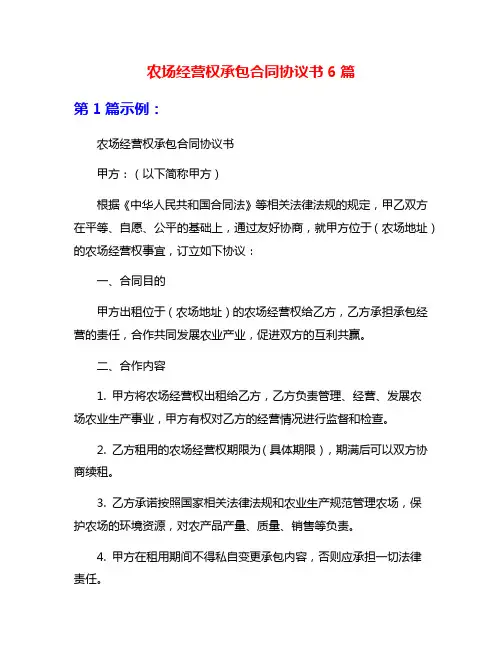 农场经营权承包合同协议书 6 篇

第 1 篇示例：

农场经营权承包合同协议书

甲方：（以下简称甲方）

根据《中华人民共和国合同法》等相关法律法规的规定，甲乙双方在平等、自愿、公平的基础上，通过友好协商，就甲方位于（农场地址）的农场经营权事宜，订立如下协议：

一、合同目的

甲方出租位于（农场地址）的农场经营权给乙方，乙方承担承包经营的责任，合作共同发展农业产业，促进双方的互利共赢。

二、合作内容

1. 甲方将农场经营权出租给乙方，乙方负责管理、经营、发展农场农业生产事业，甲方有权对乙方的经营情况进行监督和检查。

2. 乙方租用的农场经营权期限为（具体期限），期满后可以双方协商续租。

3. 乙方承诺按照国家相关法律法规和农业生产规范管理农场，保护农场的环境资源，对农产品产量、质量、销售等负责。

4. 甲方在租用期间不得私自变更承包内容，否则应承担一切法律责任。